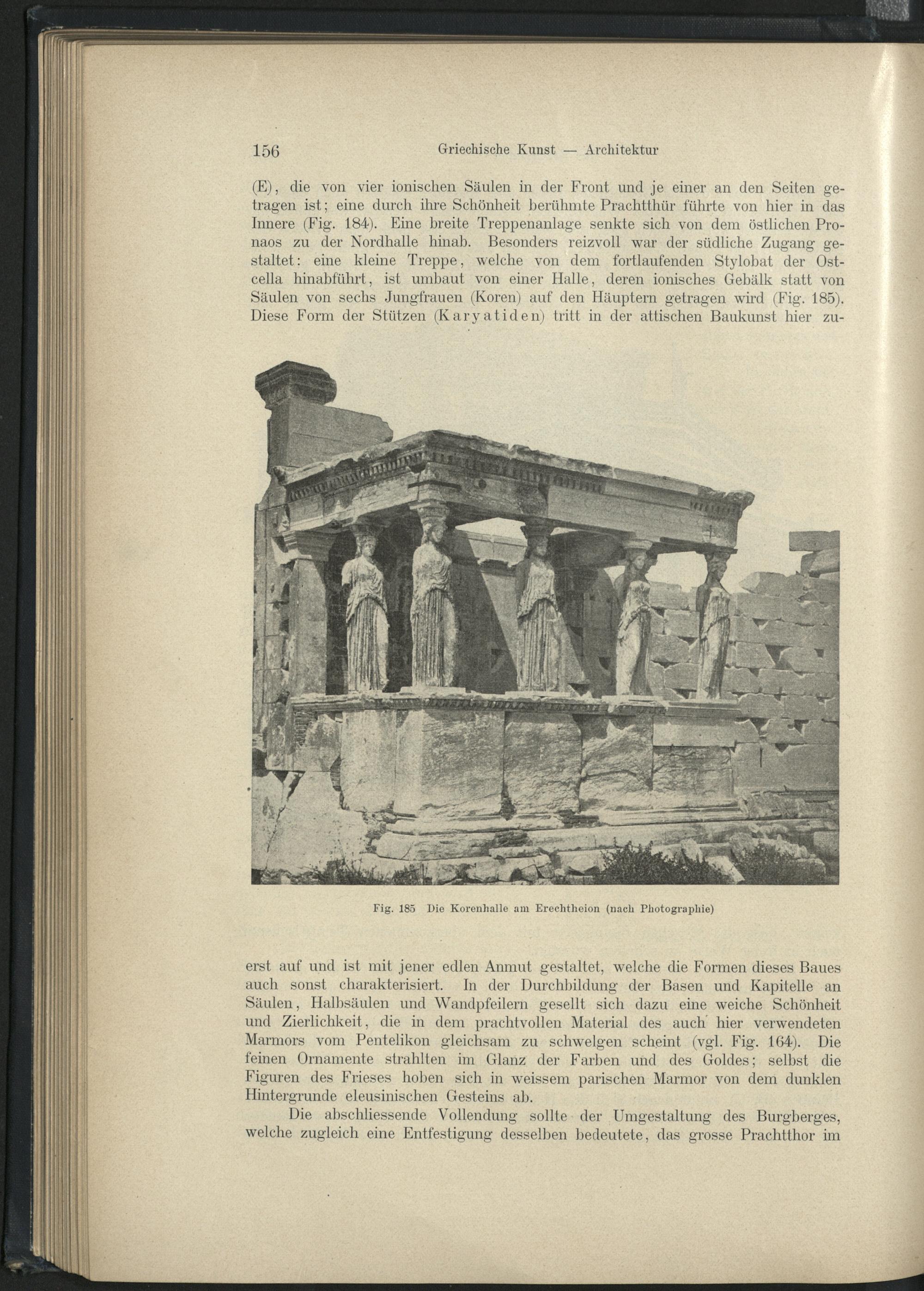 156 Griechische Kunst — Architektur

(E), die von vier ionischen Säulen in der Front und je einer an den Seiten getragen ist; eine durch ihre Schönheit berühmte Prachtthür führte von hier in das Innere (Fig. 184). Eine breite Treppenanlage senkte sich von dem östlichen Pronaos zu der Nordhalle hinab. Besonders reizvoll war der südliche Zugang gestaltet: eine kleine Treppe, welche von dem fortlaufenden Stylobat der Ostcella hinabführt, ist umbaut von einer Halle, deren ionisches Gebälk statt von Säulen von sechs Jungfrauen (Koren) auf den Häuptern getragen wird (Fig. 185). Diese Form der Stützen (Karyatiden) tritt in der attischen Baukunst hier zu-

Fig. 185 Die Korenhalle am Erechtheion (nach Photographie)

erst auf und ist mit jener edlen Anmut gestaltet, welche die Formen dieses Baues auch sonst charakterisiert. In der Durchbildung der Basen und Kapitelle an Säulen, Halbsäulen und Wandpfeilern gesellt sich dazu eine weiche Schönheit und Zierlichkeit, die in dem prachtvollen Material des auch hier verwendeten Marmors vom Pentelikon gleichsam zu schwelgen scheint (vgl. Fig. 164). Die feinen Ornamente strahlten im Glanz der Farben und des Goldes; selbst die Figuren des Frieses hoben sich in weissem parischen Marmor von dem dunklen Hintergrunde eleusinischen Gesteins ab.

Die abschliessende Vollendung sollte der Umgestaltung des Burgberges, welche zugleich eine Entfestigung desselben bedeutete, das grosse Prachtthor im